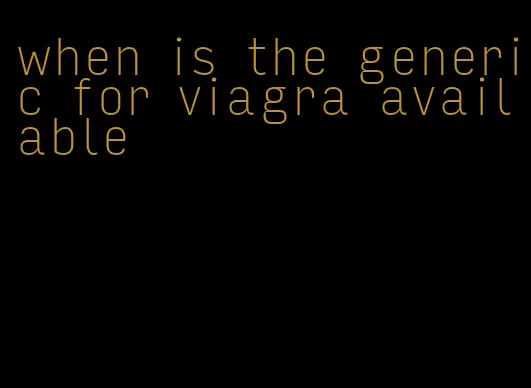 when is the generic for viagra available